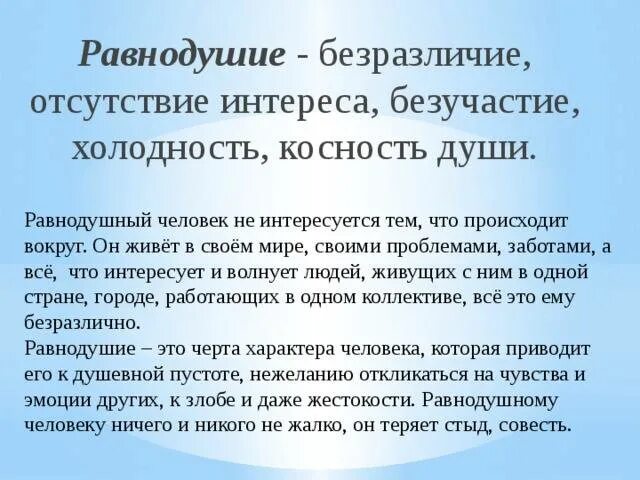 Равнодушие - безразличие, отсутствие интереса, безучастие, холодность, косность души.

Равнодушный человек не интересуется тем, что происходит вокруг. Он живёт в своём мире, своими проблемами, заботами, а всё, что интересует и волнует людей, живущих с ним в одной стране, городе, работающих в одном коллективе, всё это ему безразлично.

Равнодушие – это черта характера человека, которая приводит его к душевной пустоте, нежеланию откликаться на чувства и эмоции других, к злобе и даже жестокости. Равнодушному человеку ничего и никого не жалко, он теряет стыд, совесть.